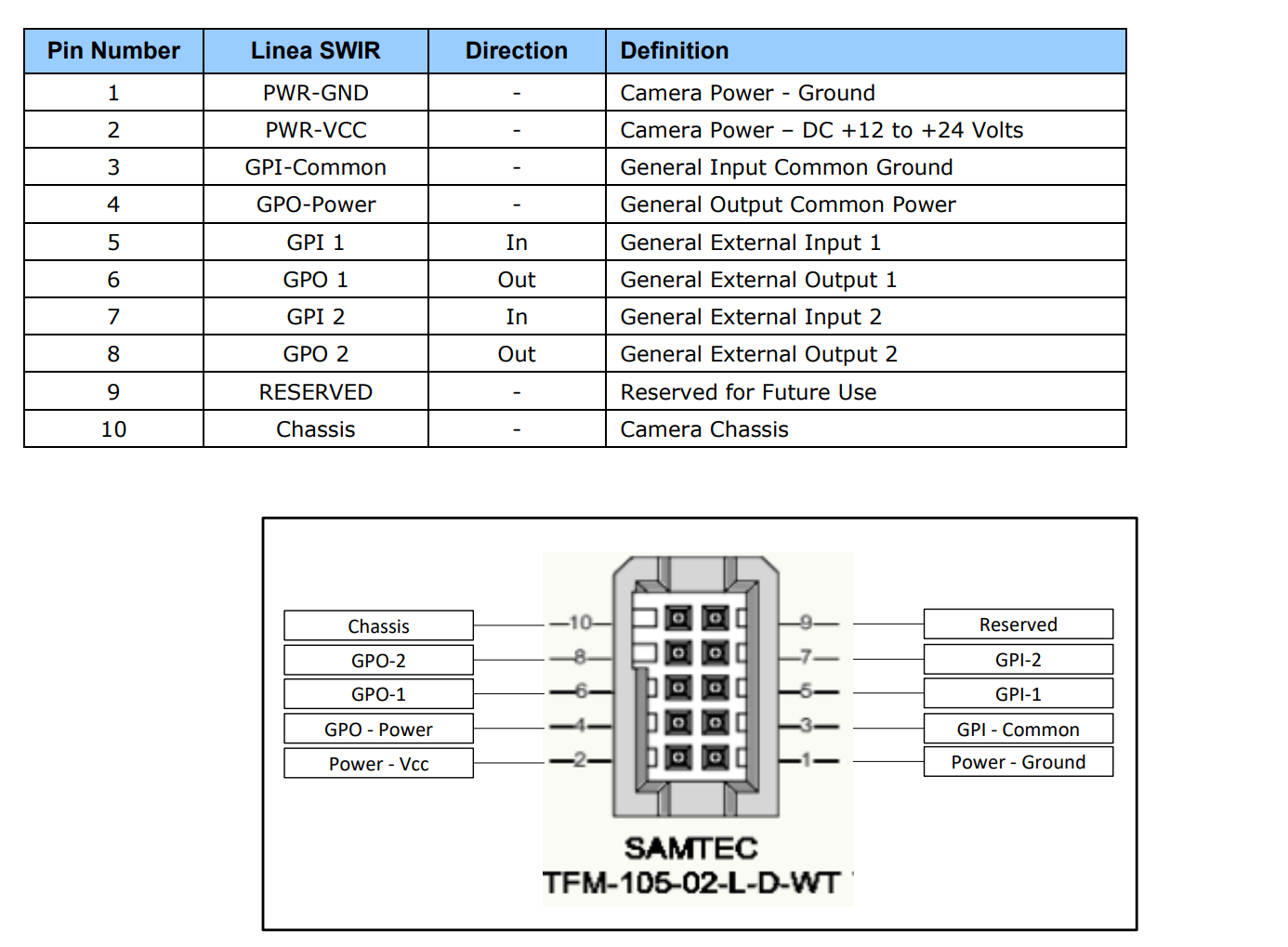 | Pin Number | Linea SWIR | Direction | Definition |
|---|---|---|---|
| 1 | PWR-GND | - | Camera Power - Ground |
| 2 | PWR-VCC | - | Camera Power – DC +12 to +24 Volts |
| 3 | GPI-Common | - | General Input Common Ground |
| 4 | GPO-Power | - | General Output Common Power |
| 5 | GPI 1 | In | General External Input 1 |
| 6 | GPO 1 | Out | General External Output 1 |
| 7 | GPI 2 | In | General External Input 2 |
| 8 | GPO 2 | Out | General External Output 2 |
| 9 | RESERVED | - | Reserved for Future Use |
| 10 | Chassis | - | Camera Chassis |

Chassis
GPO-2
GPO-1
GPO - Power
Power - Vcc

10
8
6
4
2

9
7
5
3
1

Reserved
GPI-2
GPI-1
GPI - Common
Power - Ground

SAMTEC
TFM-105-02-L-D-WT